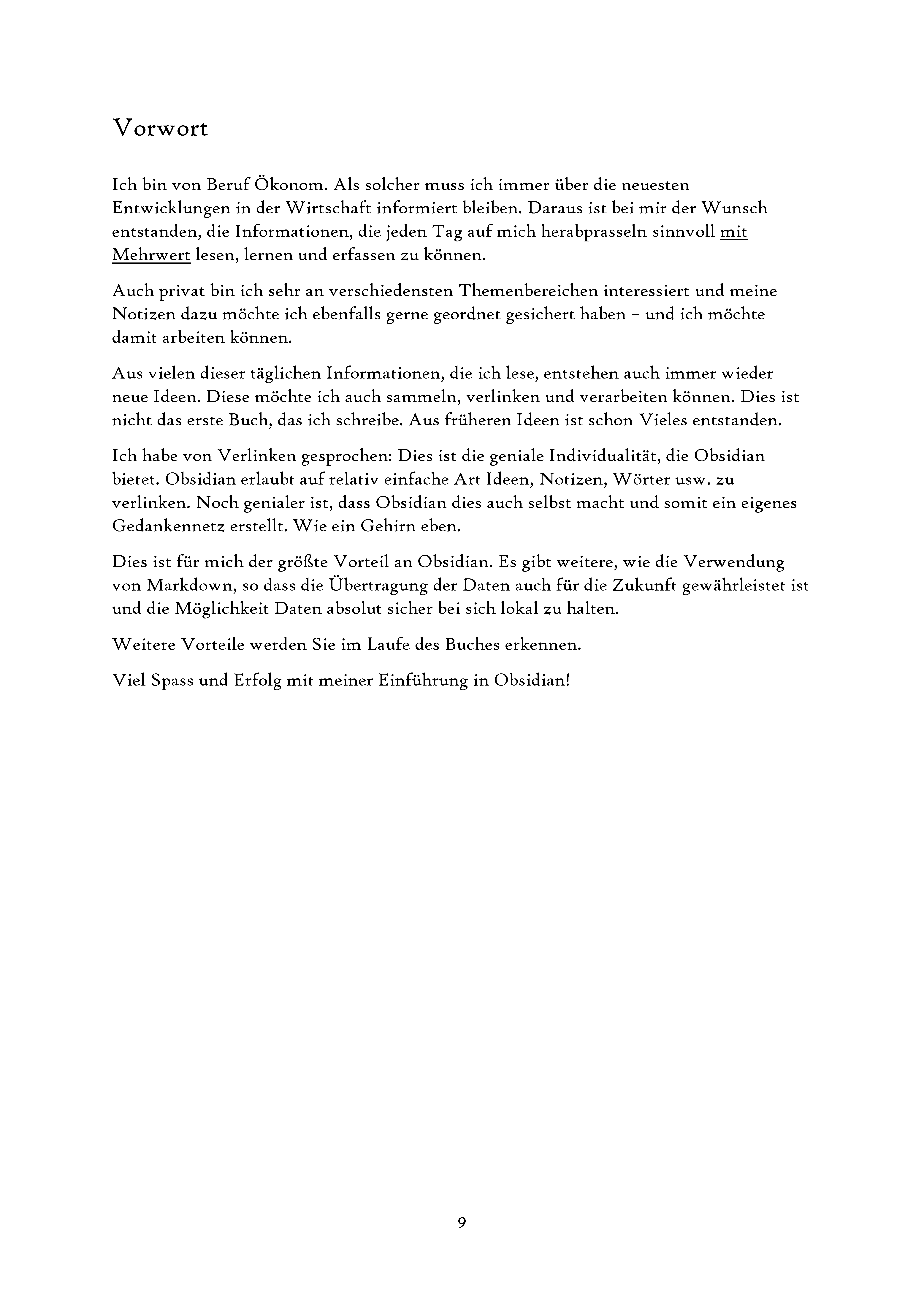 Vorwort

Ich bin von Beruf Ökonom. Als solcher muss ich immer über die neuesten Entwicklungen in der Wirtschaft informiert bleiben. Daraus ist bei mir der Wunsch entstanden, die Informationen, die jeden Tag auf mich herabprasseln sinnvoll mit Mehrwert lesen, lernen und erfassen zu können.

Auch privat bin ich sehr an verschiedensten Themenbereichen interessiert und meine Notizen dazu möchte ich ebenfalls gerne geordnet gesichert haben – und ich möchte damit arbeiten können.

Aus vielen dieser täglichen Informationen, die ich lese, entstehen auch immer wieder neue Ideen. Diese möchte ich auch sammeln, verlinken und verarbeiten können. Dies ist nicht das erste Buch, das ich schreibe. Aus früheren Ideen ist schon Vieles entstanden.

Ich habe von Verlinken gesprochen: Dies ist die geniale Individualität, die Obsidian bietet. Obsidian erlaubt auf relativ einfache Art Ideen, Notizen, Wörter usw. zu verlinken. Noch genialer ist, dass Obsidian dies auch selbst macht und somit ein eigenes Gedankennetz erstellt. Wie ein Gehirn eben.

Dies ist für mich der größte Vorteil an Obsidian. Es gibt weitere, wie die Verwendung von Markdown, so dass die Übertragung der Daten auch für die Zukunft gewährleistet ist und die Möglichkeit Daten absolut sicher bei sich lokal zu halten.

Weitere Vorteile werden Sie im Laufe des Buches erkennen.

Viel Spass und Erfolg mit meiner Einführung in Obsidian!

9